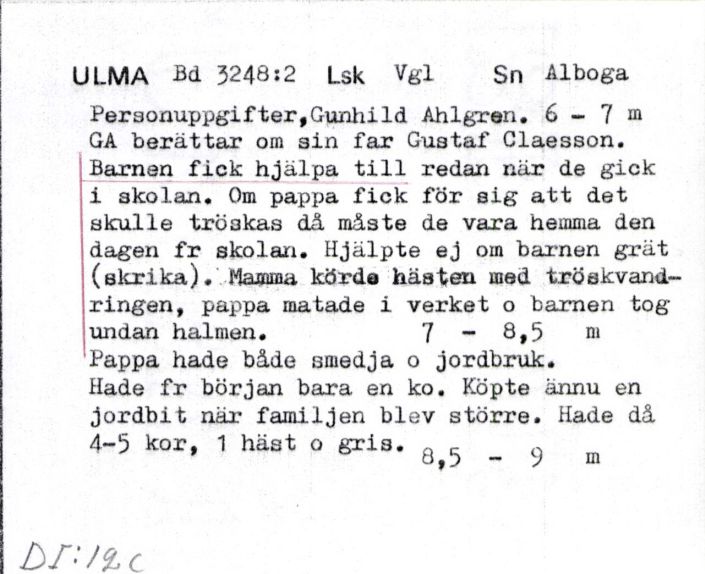 ULMA Bd 3248:2 Lsk Vgl Sn Alboga

Personuppgifter,Gunhild Ahlgren. 6 - 7 m
GA berättar om sin far Gustaf Claesson.
Barnen fick hjälpa till redan när de gick i skolan. Om pappa fick för sig att det skulle tröskas då måste de vara hemma den dagen fr skolan. Hjälpte ej om barnen grät (skrika). Mamma körde hästen med tröskvandringen, pappa matade i verket o barnen tog undan halmen. 7 - 8,5 m
Pappa hade både smedja o jordbruk.
Hade fr början bara en ko. Köpte ännu en jordbit när familjen blev större. Hade då 4-5 kor, 1 häst o gris. 8,5 - 9 m

DI:12c